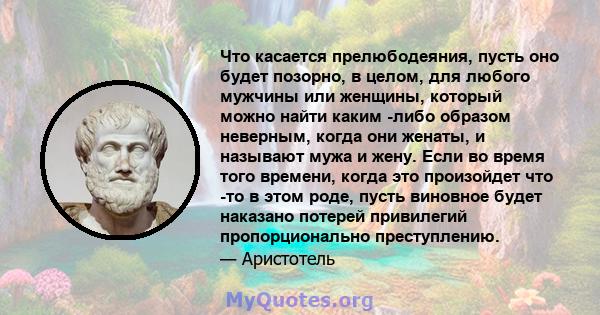 Что касается прелюбодеяния, пусть оно будет позорно, в целом, для любого мужчины или женщины, который можно найти каким -либо образом неверным, когда они женаты, и называют мужа и жену. Если во время того времени, когда это произойдет что -то в этом роде, пусть виновное будет наказано потерей привилегий пропорционально преступлению.
— Аристотель

MyQuotes.org